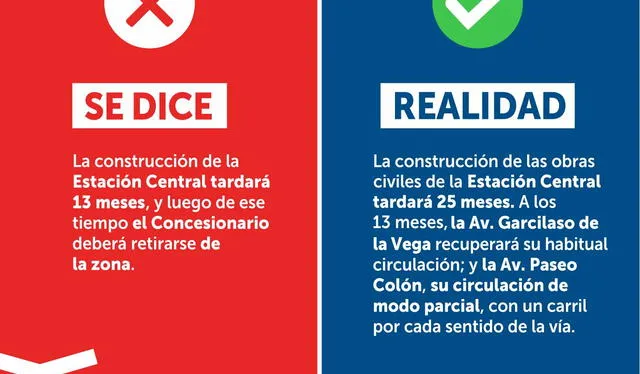 SE DICE

La construcción de la Estación Central tardará 13 meses, y luego de ese tiempo el Concesionario deberá retirarse de la zona.

REALIDAD

La construcción de las obras civiles de la Estación Central tardará 25 meses. A los 13 meses, la Av. Garcilaso de la Vega recuperará su habitual circulación; y la Av. Paseo Colón, su circulación de modo parcial, con un carril por cada sentido de la vía.